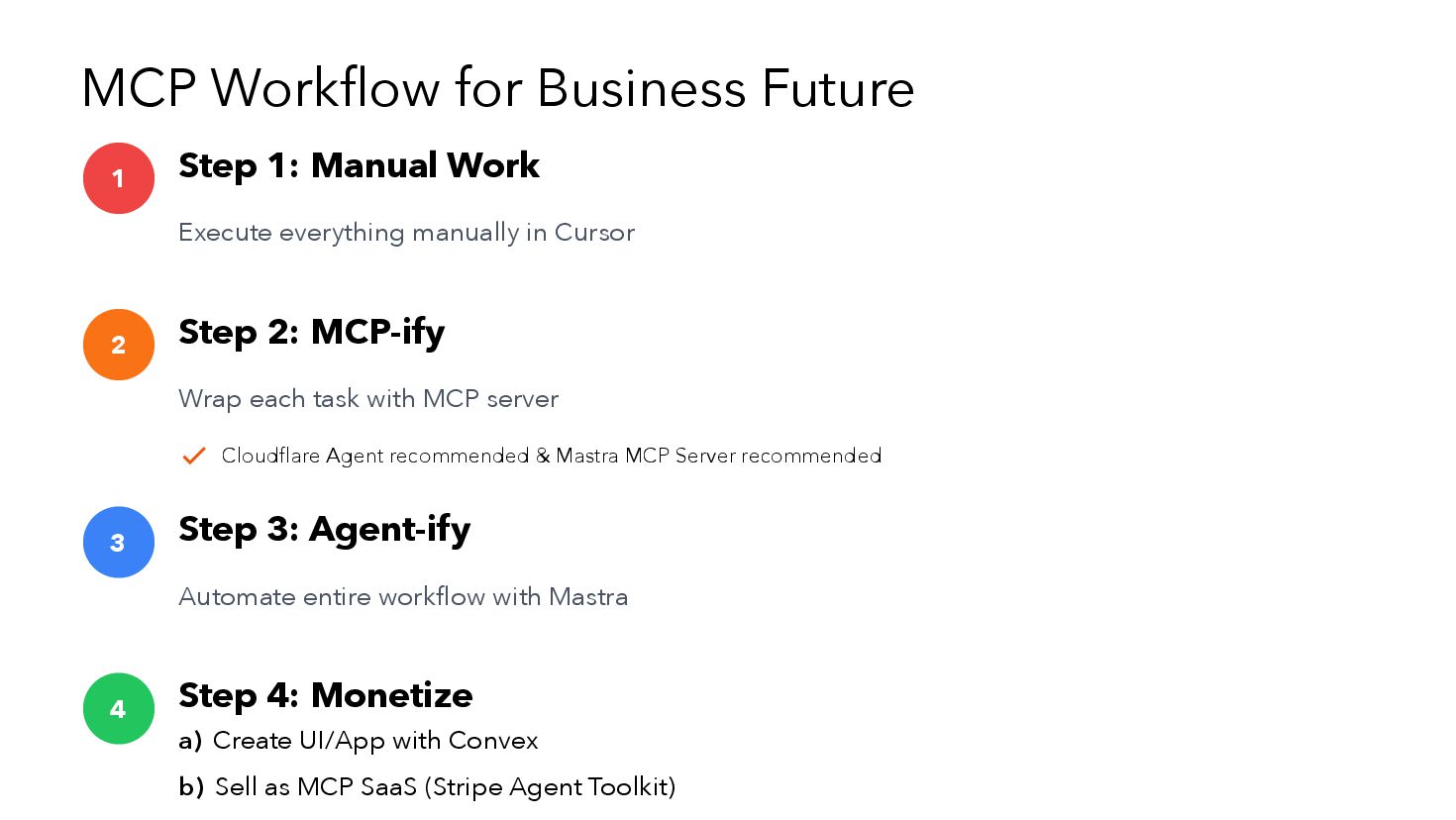 MCP Workflow for Business Future

1

Step 1: Manual Work

Execute everything manually in Cursor

2

Step 2: MCP-ify

Wrap each task with MCP server

✓ Cloudflare Agent recommended & Mastra MCP Server recommended

3

Step 3: Agent-ify

Automate entire workflow with Mastra

4

Step 4: Monetize

a) Create UI/App with Convex

b) Sell as MCP SaaS (Stripe Agent Toolkit)